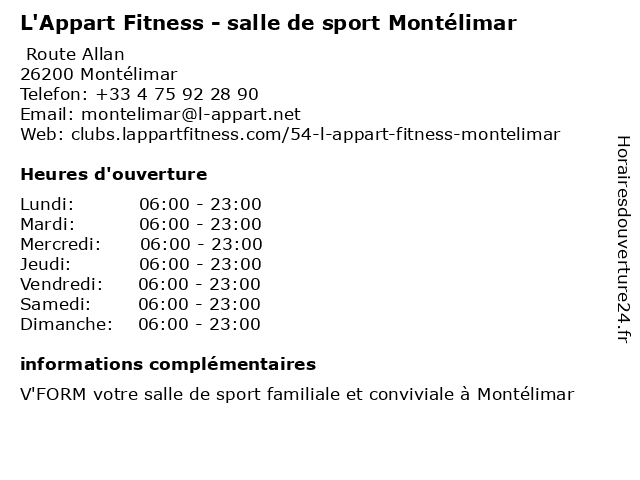 L'Appart Fitness - salle de sport Montélimar

Route Allan
26200 Montélimar
Telefon: +33 4 75 92 28 90
Email: montelimar@l-appart.net
Web: clubs.lappartfitness.com/54-l-appart-fitness-montelimar

Heures d'ouverture

Lundi: 06:00 - 23:00
Mardi: 06:00 - 23:00
Mercredi: 06:00 - 23:00
Jeudi: 06:00 - 23:00
Vendredi: 06:00 - 23:00
Samedi: 06:00 - 23:00
Dimanche: 06:00 - 23:00

informations complémentaires

V'FORM votre salle de sport familiale et conviviale à Montélimar

Horairesdouverture24.fr